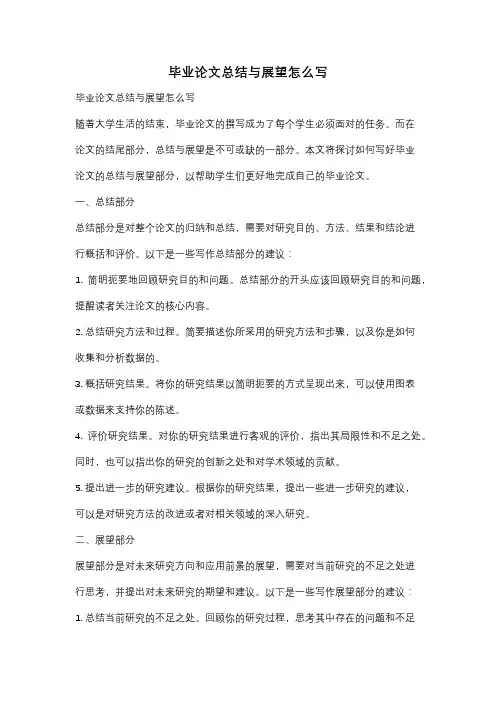 毕业论文总结与展望怎么写

毕业论文总结与展望怎么写

随着大学生活的结束，毕业论文的撰写成为了每个学生必须面对的任务。而在论文的结尾部分，总结与展望是不可或缺的一部分。本文将探讨如何写好毕业论文的总结与展望部分，以帮助学生们更好地完成自己的毕业论文。

一、总结部分

总结部分是对整个论文的归纳和总结，需要对研究目的、方法、结果和结论进行概括和评价。以下是一些写作总结部分的建议：

1. 简明扼要地回顾研究目的和问题。总结部分的开头应该回顾研究目的和问题，提醒读者关注论文的核心内容。

2. 总结研究方法和过程。简要描述你所采用的研究方法和步骤，以及你是如何收集和分析数据的。

3. 概括研究结果。将你的研究结果以简明扼要的方式呈现出来，可以使用图表或数据来支持你的陈述。

4. 评价研究结果。对你的研究结果进行客观的评价，指出其局限性和不足之处。同时，也可以指出你的研究的创新之处和对学术领域的贡献。

5. 提出进一步的研究建议。根据你的研究结果，提出一些进一步研究的建议，可以是对研究方法的改进或者对相关领域的深入研究。

二、展望部分

展望部分是对未来研究方向和应用前景的展望，需要对当前研究的不足之处进行思考，并提出对未来研究的期望和建议。以下是一些写作展望部分的建议：

1. 总结当前研究的不足之处。回顾你的研究过程，思考其中存在的问题和不足